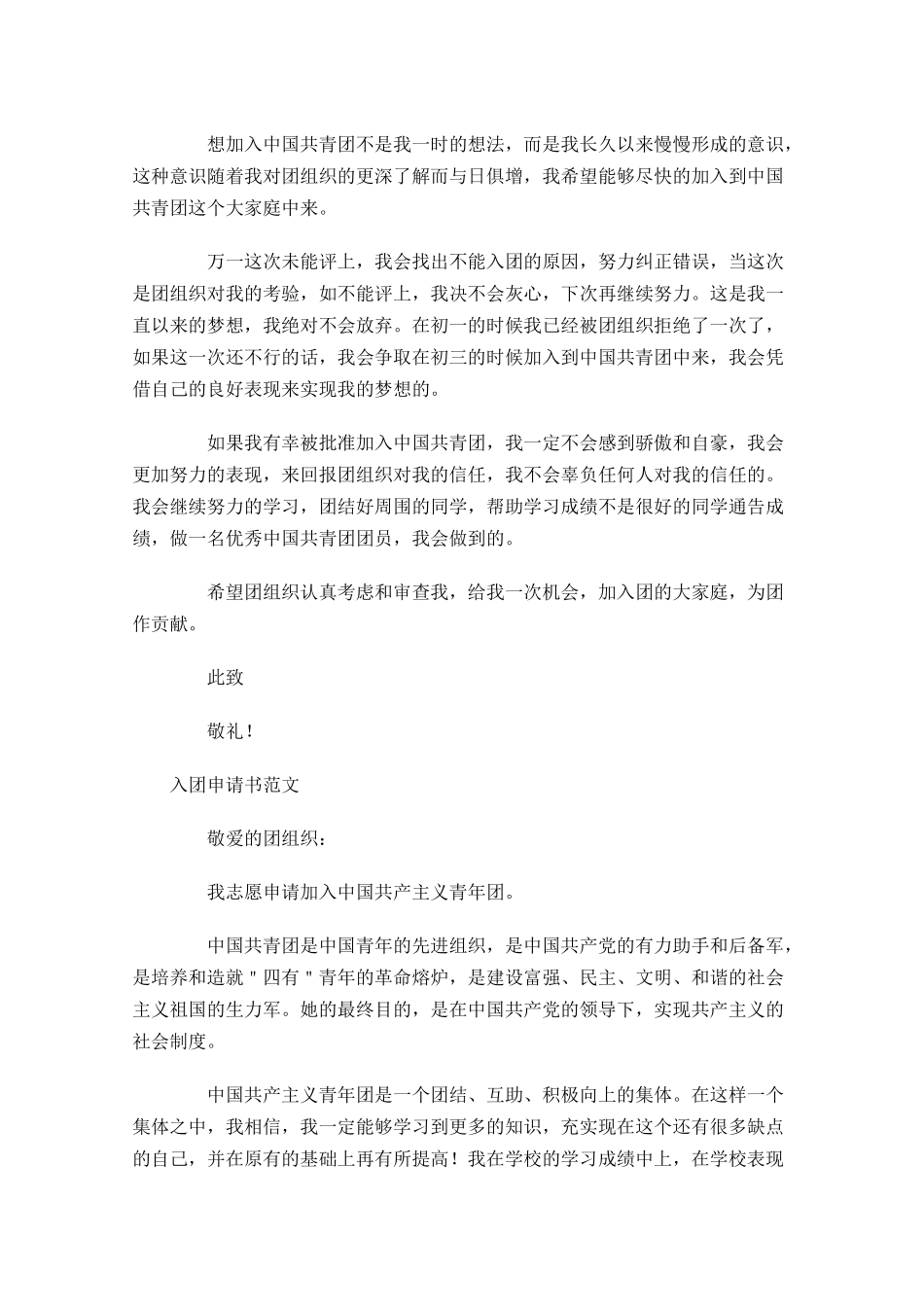 想加入中国共青团不是我一时的想法，而是我长久以来慢慢形成的意识，这种意识随着我对团组织的更深了解而与日俱增，我希望能够尽快的加入到中国共青团这个大家庭中来。

万一这次未能评上，我会找出不能入团的原因，努力纠正错误，当这次是团组织对我的考验，如不能评上，我决不会灰心，下次再继续努力。这是我一直以来的梦想，我绝对不会放弃。在初一的时候我已经被团组织拒绝了一次了，如果这一次还不行的话，我会争取在初三的时候加入到中国共青团中来，我会凭借自己的良好表现来实现我的梦想的。

如果我有幸被批准加入中国共青团，我一定不会感到骄傲和自豪，我会更加努力的表现，来回报团组织对我的信任，我不会辜负任何人对我的信任的。我会继续努力的学习，团结好周围的同学，帮助学习成绩不是很好的同学通告成绩，做一名优秀中国共青团团员，我会做到的。

希望团组织认真考虑和审查我，给我一次机会，加入团的大家庭，为团作贡献。

此致

敬礼！

入团申请书范文

敬爱的团组织：

我志愿申请加入中国共产主义青年团。

中国共青团是中国青年的先进组织，是中国共产党的有力助手和后备军，是培养和造就＂四有＂青年的革命熔炉，是建设富强、民主、文明、和谐的社会主义祖国的生力军。她的最终目的，是在中国共产党的领导下，实现共产主义的社会制度。

中国共产主义青年团是一个团结、互助、积极向上的集体。在这样一个集体之中，我相信，我一定能够学习到更多的知识，充实现在这个还有很多缺点的自己，并在原有的基础上再有所提高！我在学校的学习成绩中上，在学校表现